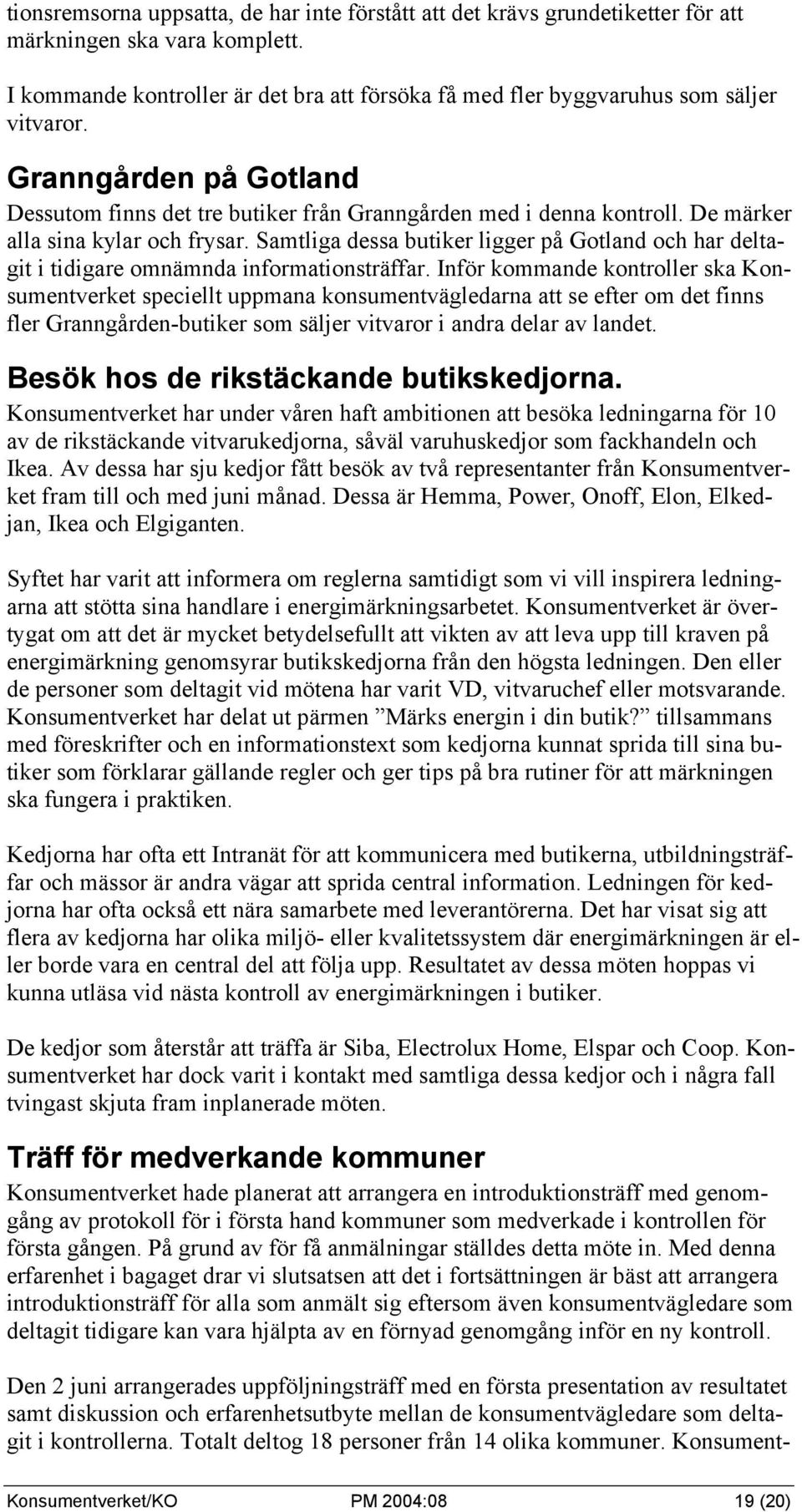 tionsremsorna uppsatta, de har inte förstått att det krävs grundetiketter för att märkningen ska vara komplett.

I kommande kontroller är det bra att försöka få med fler byggvaruhus som säljer vitvaror.

Granngården på Gotland

Dessutom finns det tre butiker från Granngården med i denna kontroll. De märker alla sina kylar och frysar. Samtliga dessa butiker ligger på Gotland och har deltagit i tidigare omnämnda informationsträffar. Inför kommande kontroller ska Konsumentverket speciellt uppmana konsumentvägledarna att se efter om det finns fler Granngården-butiker som säljer vitvaror i andra delar av landet.

Besök hos de rikstäckande butikskedjorna.

Konsumentverket har under våren haft ambitionen att besöka ledningarna för 10 av de rikstäckande vitvarukedjorna, såväl varuhuskedjor som fackhandeln och Ikea. Av dessa har sju kedjor fått besök av två representanter från Konsumentverket fram till och med juni månad. Dessa är Hemma, Power, Onoff, Elon, Elkedjan, Ikea och Elgiganten.

Syftet har varit att informera om reglerna samtidigt som vi vill inspirera ledningarna att stötta sina handlare i energimärkningsarbetet. Konsumentverket är övertygat om att det är mycket betydelsefullt att vikten av att leva upp till kraven på energimärkning genomsyrar butikskedjorna från den högsta ledningen. Den eller de personer som deltagit vid mötena har varit VD, vitvaruchef eller motsvarande. Konsumentverket har delat ut pärmen ”Märks energin i din butik?” tillsammans med föreskrifter och en informationstext som kedjorna kunnat sprida till sina butiker som förklarar gällande regler och ger tips på bra rutiner för att märkningen ska fungera i praktiken.

Kedjorna har ofta ett Intranät för att kommunicera med butikerna, utbildningsträffar och mässor är andra vägar att sprida central information. Ledningen för kedjorna har ofta också ett nära samarbete med leverantörerna. Det har visat sig att flera av kedjorna har olika miljö- eller kvalitetssystem där energimärkningen är eller borde vara en central del att följa upp. Resultatet av dessa möten hoppas vi kunna utläsa vid nästa kontroll av energimärkningen i butiker.

De kedjor som återstår att träffa är Siba, Electrolux Home, Elspar och Coop. Konsumentverket har dock varit i kontakt med samtliga dessa kedjor och i några fall tvingast skjuta fram inplanerade möten.

Träff för medverkande kommuner

Konsumentverket hade planerat att arrangera en introduktionsträff med genomgång av protokoll för i första hand kommuner som medverkade i kontrollen för första gången. På grund av för få anmälningar ställdes detta möte in. Med denna erfarenhet i bagaget drar vi slutsatsen att det i fortsättningen är bäst att arrangera introduktionsträff för alla som anmält sig eftersom även konsumentvägledare som deltagit tidigare kan vara hjälpta av en förnyad genomgång inför en ny kontroll.

Den 2 juni arrangerades uppföljningsträff med en första presentation av resultatet samt diskussion och erfarenhetsutbyte mellan de konsumentvägledare som deltagit i kontrollerna. Totalt deltog 18 personer från 14 olika kommuner. Konsument-

Konsumentverket/KO PM 2004:08 19 (20)